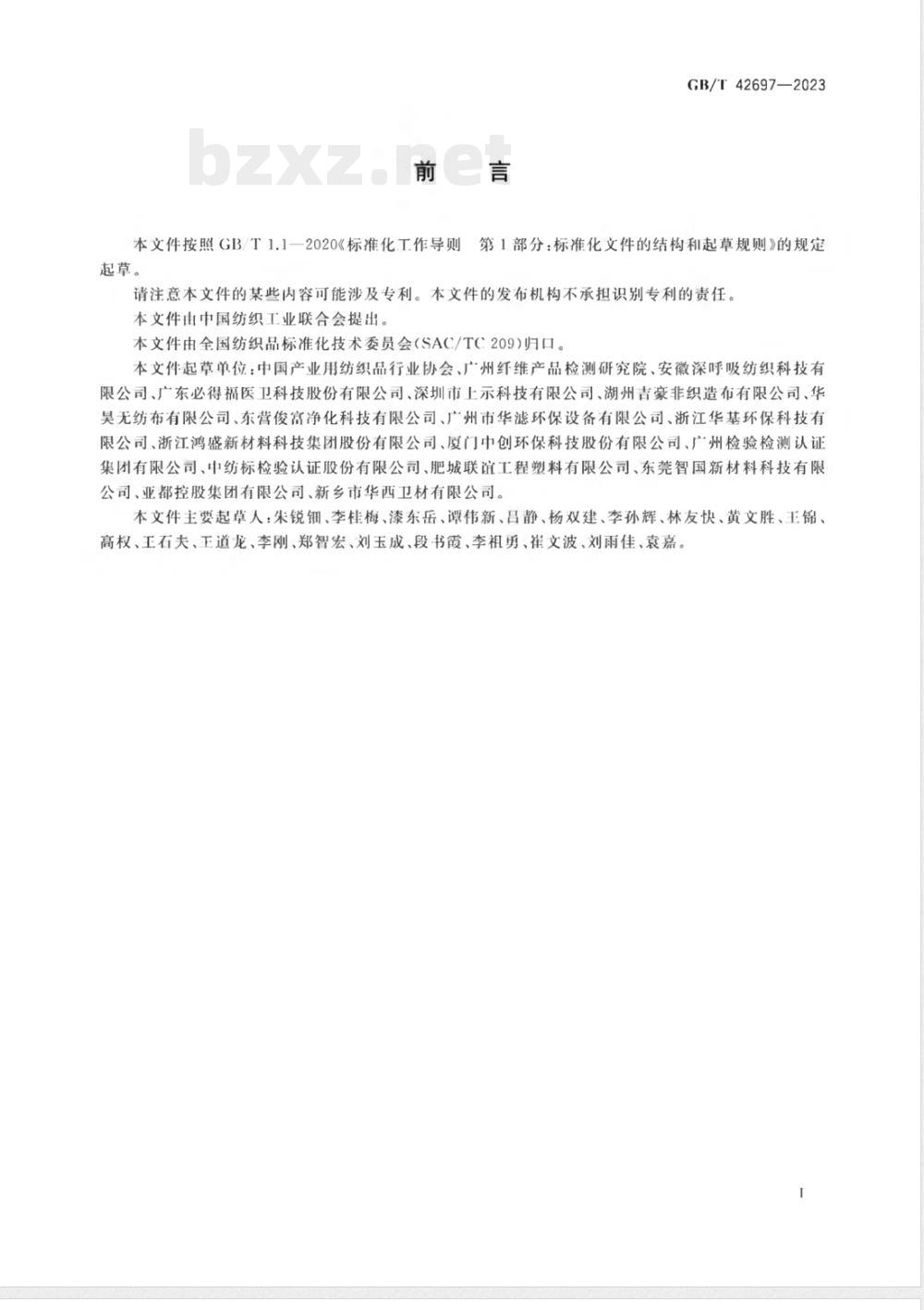 GB/T 42697—2023

bzxz.net

前　言

本文件按照 GB/T 1.1—2020《标准化工作导则　第1部分：标准化文件的结构和起草规则》的规定起草。

请注意本文件的某些内容可能涉及专利。本文件的发布机构不承担识别专利的责任。

本文件由中国纺织工业联合会提出。

本文件由全国纺织品标准化技术委员会(SAC/TC 209)归口。

本文件起草单位：中国产业用纺织品行业协会、广州纤维产品检测研究院、安徽深呼吸纺织科技有限公司、广东必得福医卫科技股份有限公司、深圳市上示科技有限公司、湖州吉豪非织造布有限公司、华昊无纺布有限公司、东营俊富净化科技有限公司、广州市华滤环保设备有限公司、浙江华基环保科技有限公司、浙江鸿盛新材料科技集团股份有限公司、厦门中创环保科技股份有限公司、广州检验检测认证集团有限公司、中纺标检验认证股份有限公司、肥城联谊工程塑料有限公司、东莞智国新材料科技有限公司、亚都控股集团有限公司、新乡市华西卫材有限公司。

本文件主要起草人：朱锐钿、李桂梅、漆东岳、谭伟新、吕静、杨双建、李孙辉、林友快、黄文胜、王锦、高权、王石夫、王道龙、李刚、郑智宏、刘玉成、段书霞、李祖勇、崔文波、刘雨佳、袁嘉。

I